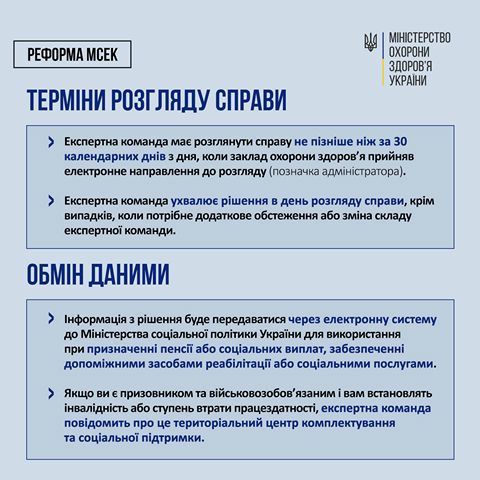 РЕФОРМА МСЕК

МІНІСТЕРСТВО ОХОРОНИ ЗДОРОВ'Я УКРАЇНИ

ТЕРМІНИ РОЗГЛЯДУ СПРАВИ

Експертна команда має розглянути справу не пізніше ніж за 30 календарних днів з дня, коли заклад охорони здоров'я прийняв електронне направлення до розгляду (позначка адміністратора).

Експертна команда ухвалює рішення в день розгляду справи, крім випадків, коли потрібне додаткове обстеження або зміна складу експертної команди.

ОБМІН ДАНИМИ

Інформація з рішення буде передаватися через електронну систему до Міністерства соціальної політики України для використання при призначенні пенсії або соціальних виплат, забезпеченні допоміжними засобами реабілітації або соціальними послугами.

Якщо ви є призовником та військовозобов'язаним і вам встановлять інвалідність або ступень втрати працездатності, експертна команда повідомить про це територіальний центр комплектування та соціальної підтримки.